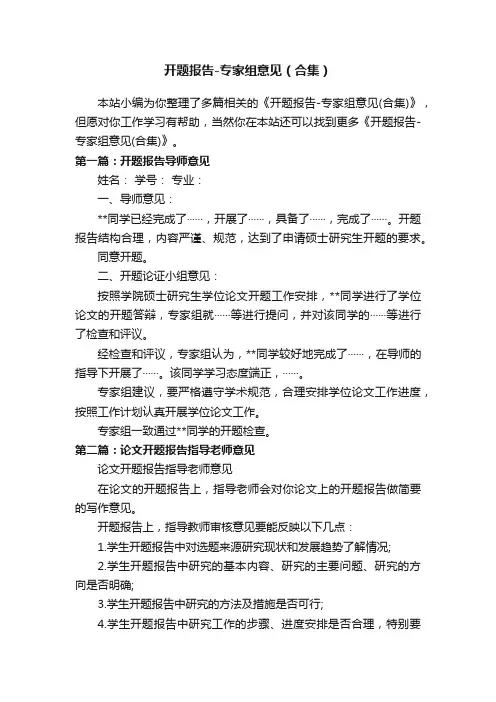 开题报告-专家组意见（合集）

本站小编为你整理了多篇相关的《开题报告-专家组意见(合集)》，但愿对你工作学习有帮助，当然你在本站还可以找到更多《开题报告-专家组意见(合集)》。

第一篇：开题报告导师意见

姓名： 学号： 专业：

一、导师意见：

**同学已经完成了……，开展了……，具备了……，完成了……。开题报告结构合理，内容严谨、规范，达到了申请硕士研究生开题的要求。

同意开题。

二、开题论证小组意见：

按照学院硕士研究生学位论文开题工作安排，**同学进行了学位论文的开题答辩，专家组就……等进行提问，并对该同学的……等进行了检查和评议。

经检查和评议，专家组认为，**同学较好地完成了……，在导师的指导下开展了……。该同学学习态度端正，……。

专家组建议，要严格遵守学术规范，合理安排学位论文工作进度，按照工作计划认真开展学位论文工作。

专家组一致通过**同学的开题检查。

第二篇：论文开题报告指导老师意见

论文开题报告指导老师意见

在论文的开题报告上，指导老师会对你论文上的开题报告做简要的写作意见。

开题报告上，指导教师审核意见要能反映以下几点：

1.学生开题报告中对选题来源研究现状和发展趋势了解情况;

2.学生开题报告中研究的基本内容、研究的主要问题、研究的方向是否明确;

3.学生开题报告中研究的方法及措施是否可行;

4.学生开题报告中研究工作的步骤、进度安排是否合理，特别要